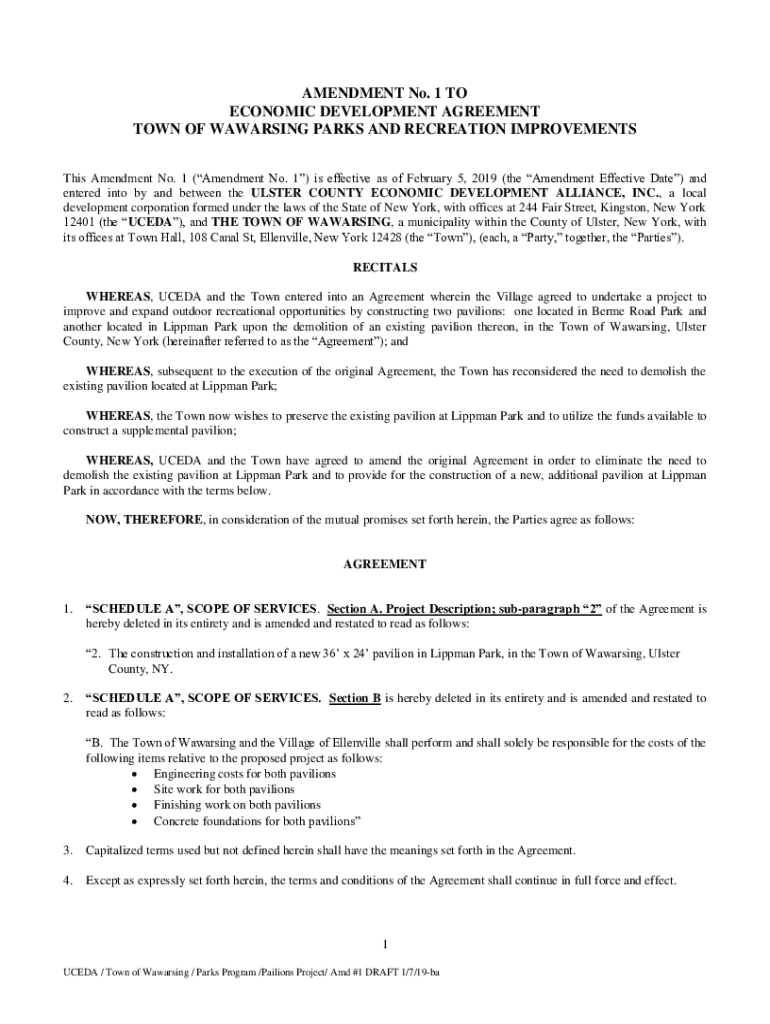 AMENDMENT No. 1 TO
ECONOMIC DEVELOPMENT AGREEMENT
TOWN OF WAWARSING PARKS AND RECREATION IMPROVEMENTS

This Amendment No. 1 (“Amendment No. 1”) is effective as of February 5, 2019 (the “Amendment Effective Date”) and entered into by and between the ULSTER COUNTY ECONOMIC DEVELOPMENT ALLIANCE, INC., a local development corporation formed under the laws of the State of New York, with offices at 244 Fair Street, Kingston, New York 12401 (the “UCEDA”), and THE TOWN OF WAWARSING, a municipality within the County of Ulster, New York, with its offices at Town Hall, 108 Canal St, Ellenville, New York 12428 (the “Town”), (each, a “Party,” together, the “Parties”).

RECITALS

WHEREAS, UCEDA and the Town entered into an Agreement wherein the Village agreed to undertake a project to improve and expand outdoor recreational opportunities by constructing two pavilions: one located in Berme Road Park and another located in Lippman Park upon the demolition of an existing pavilion thereon, in the Town of Wawarsing, Ulster County, New York (hereinafter referred to as the “Agreement”); and

WHEREAS, subsequent to the execution of the original Agreement, the Town has reconsidered the need to demolish the existing pavilion located at Lippman Park;

WHEREAS, the Town now wishes to preserve the existing pavilion at Lippman Park and to utilize the funds available to construct a supplemental pavilion;

WHEREAS, UCEDA and the Town have agreed to amend the original Agreement in order to eliminate the need to demolish the existing pavilion at Lippman Park and to provide for the construction of a new, additional pavilion at Lippman Park in accordance with the terms below.

NOW, THEREFORE, in consideration of the mutual promises set forth herein, the Parties agree as follows:

AGREEMENT

1. “SCHEDULE A”, SCOPE OF SERVICES. Section A. Project Description; sub-paragraph “2” of the Agreement is hereby deleted in its entirety and is amended and restated to read as follows:

“2. The construction and installation of a new 36’ x 24’ pavilion in Lippman Park, in the Town of Wawarsing, Ulster County, NY.

2. “SCHEDULE A”, SCOPE OF SERVICES. Section B is hereby deleted in its entirety and is amended and restated to read as follows:

“B. The Town of Wawarsing and the Village of Ellenville shall perform and shall solely be responsible for the costs of the following items relative to the proposed project as follows:
• Engineering costs for both pavilions
• Site work for both pavilions
• Finishing work on both pavilions
• Concrete foundations for both pavilions”

3. Capitalized terms used but not defined herein shall have the meanings set forth in the Agreement.

4. Except as expressly set forth herein, the terms and conditions of the Agreement shall continue in full force and effect.

1

UCEDA / Town of Wawarsing / Parks Program /Pailions Project/ Amd #1 DRAFT 1/7/19-ba